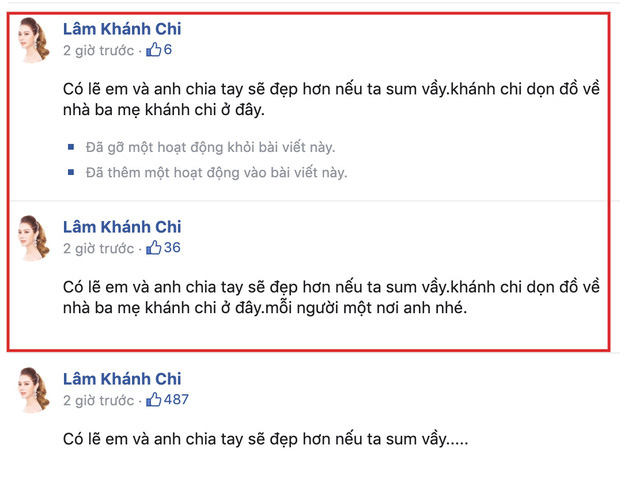 Lâm Khánh Chi
2 giờ trước · 6

Có lẽ em và anh chia tay sẽ đẹp hơn nếu ta sum vầy.khánh chi dọn đồ về nhà ba mẹ khánh chi ở đây.

Đã gỡ một hoạt động khỏi bài viết này.
Đã thêm một hoạt động vào bài viết này.

Lâm Khánh Chi
2 giờ trước · 36

Có lẽ em và anh chia tay sẽ đẹp hơn nếu ta sum vầy.khánh chi dọn đồ về nhà ba mẹ khánh chi ở đây.mỗi người một nơi anh nhé.

Lâm Khánh Chi
2 giờ trước · 487

Có lẽ em và anh chia tay sẽ đẹp hơn nếu ta sum vầy.....